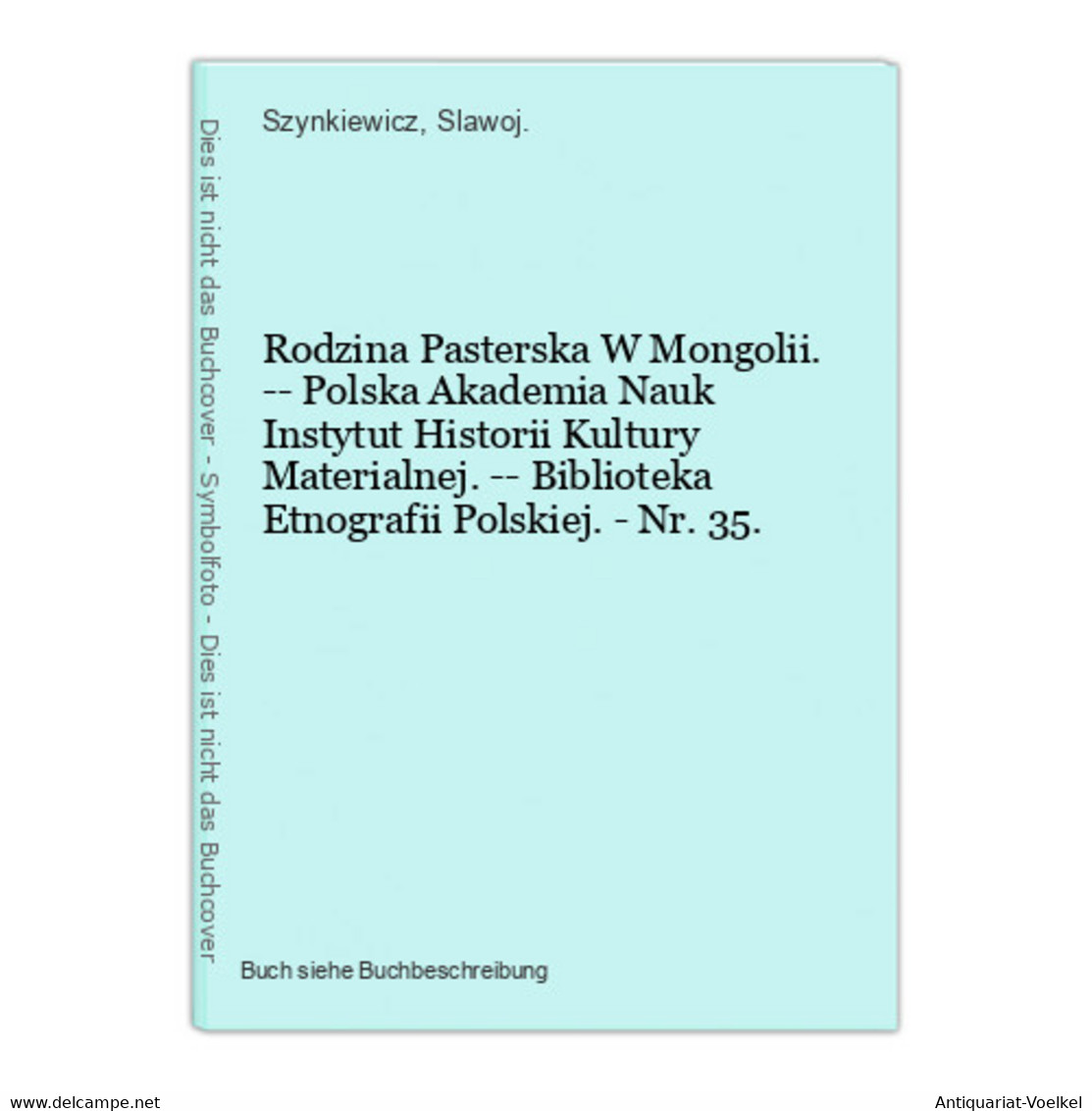 Dies ist nicht das Buchcover - Symbolfoto - Dies ist nicht das Buchcover

Szynkiewicz, Slawoj.

Rodzina Pasterska W Mongolii. -- Polska Akademia Nauk Instytut Historii Kultury Materialnej. -- Biblioteka Etnografii Polskiej. - Nr. 35.

Buch siehe Buchbeschreibung

www.delcampe.net

Antiquariat-Voelkel